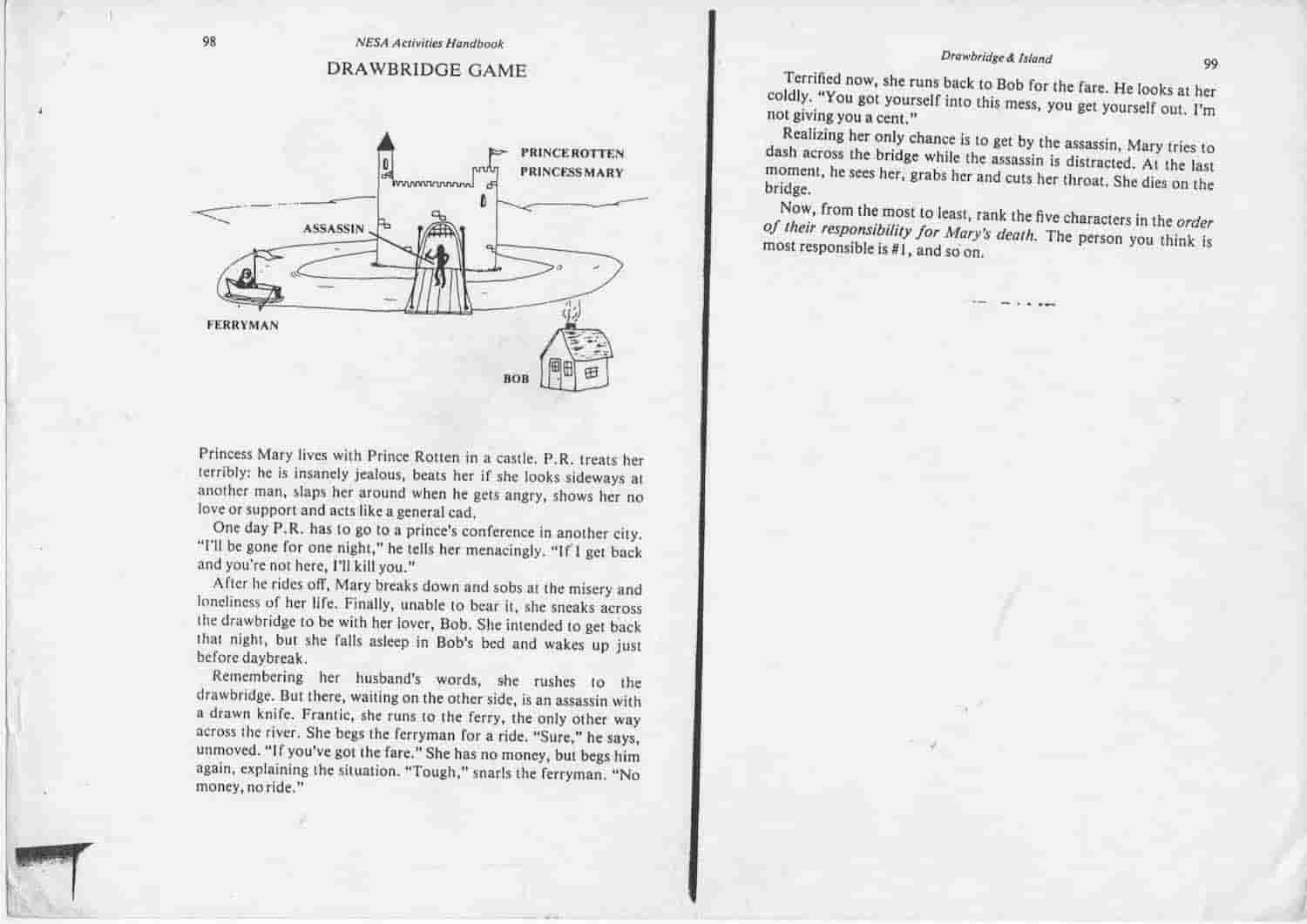 98 NESA Activities Handbook

DRAWBRIDGE GAME

PRINCE ROTTEN
PRINCESS MARY

ASSASSIN

FERRYMAN

BOB

Princess Mary lives with Prince Rotten in a castle. P.R. treats her terribly: he is insanely jealous, beats her if she looks sideways at another man, slaps her around when he gets angry, shows her no love or support and acts like a general cad.

One day P.R. has to go to a prince's conference in another city. "I'll be gone for one night," he tells her menacingly. "If I get back and you're not here, I'll kill you."

After he rides off, Mary breaks down and sobs at the misery and loneliness of her life. Finally, unable to bear it, she sneaks across the drawbridge to be with her lover, Bob. She intended to get back that night, but she falls asleep in Bob's bed and wakes up just before daybreak.

Remembering her husband's words, she rushes to the drawbridge. But there, waiting on the other side, is an assassin with a drawn knife. Frantic, she runs to the ferry, the only other way across the river. She begs the ferryman for a ride. "Sure," he says, unmoved. "If you've got the fare." She has no money, but begs him again, explaining the situation. "Tough," snarls the ferryman. "No money, no ride."

Drawbridge & Island 99

Terrified now, she runs back to Bob for the fare. He looks at her coldly. "You got yourself into this mess, you get yourself out. I'm not giving you a cent."

Realizing her only chance is to get by the assassin, Mary tries to dash across the bridge while the assassin is distracted. At the last moment, he sees her, grabs her and cuts her throat. She dies on the bridge.

Now, from the most to least, rank the five characters in the order of their responsibility for Mary's death. The person you think is most responsible is #1, and so on.